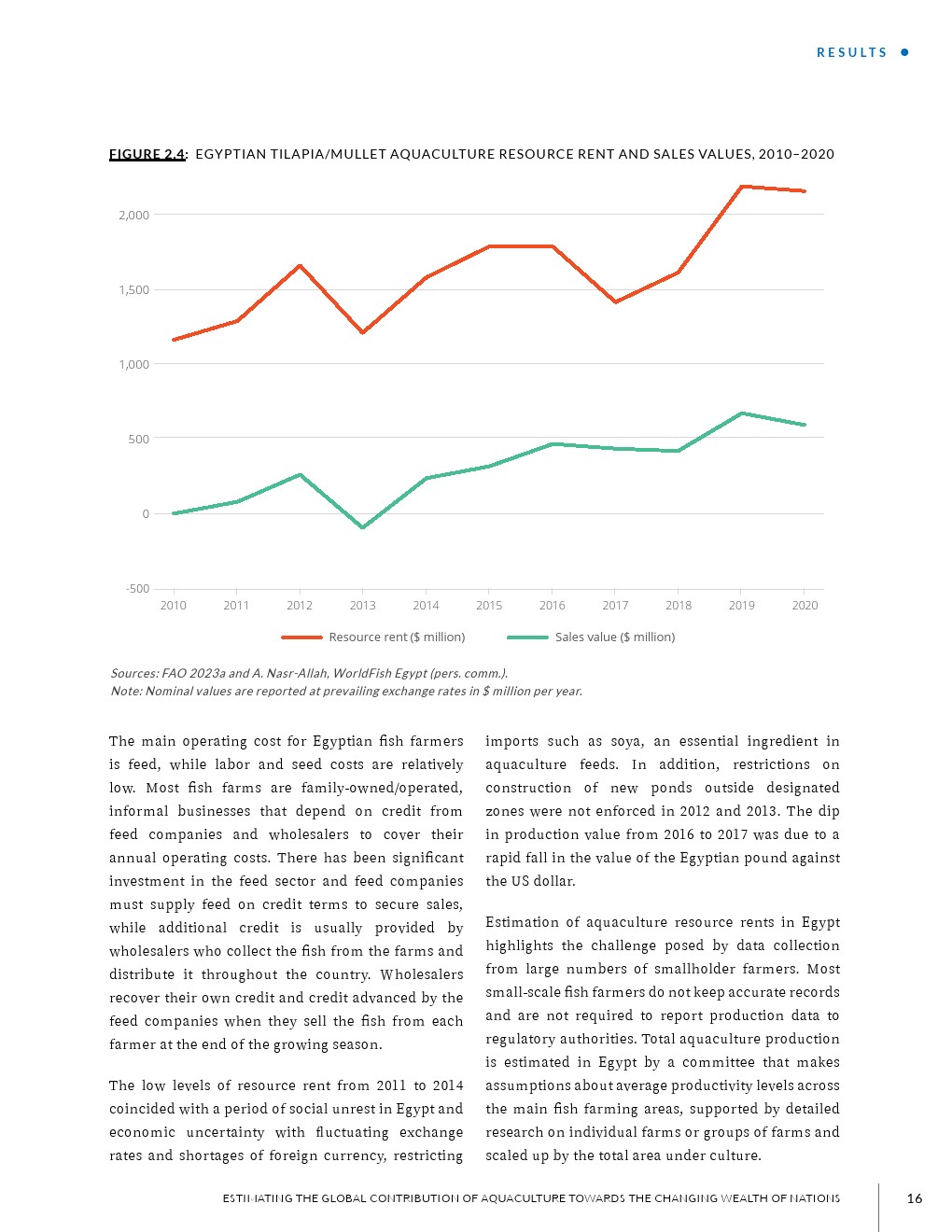 RESULTS

FIGURE 2.4: EGYPTIAN TILAPIA/MULLET AQUACULTURE RESOURCE RENT AND SALES VALUES, 2010–2020

2,000
1,500
1,000
500
0
-500
2010 2011 2012 2013 2014 2015 2016 2017 2018 2019 2020

Resource rent ($ million) Sales value ($ million)

Sources: FAO 2023a and A. Nasr-Allah, WorldFish Egypt (pers. comm.).
Note: Nominal values are reported at prevailing exchange rates in $ million per year.

The main operating cost for Egyptian fish farmers is feed, while labor and seed costs are relatively low. Most fish farms are family-owned/operated, informal businesses that depend on credit from feed companies and wholesalers to cover their annual operating costs. There has been significant investment in the feed sector and feed companies must supply feed on credit terms to secure sales, while additional credit is usually provided by wholesalers who collect the fish from the farms and distribute it throughout the country. Wholesalers recover their own credit and credit advanced by the feed companies when they sell the fish from each farmer at the end of the growing season.

The low levels of resource rent from 2011 to 2014 coincided with a period of social unrest in Egypt and economic uncertainty with fluctuating exchange rates and shortages of foreign currency, restricting imports such as soya, an essential ingredient in aquaculture feeds. In addition, restrictions on construction of new ponds outside designated zones were not enforced in 2012 and 2013. The dip in production value from 2016 to 2017 was due to a rapid fall in the value of the Egyptian pound against the US dollar.

Estimation of aquaculture resource rents in Egypt highlights the challenge posed by data collection from large numbers of smallholder farmers. Most small-scale fish farmers do not keep accurate records and are not required to report production data to regulatory authorities. Total aquaculture production is estimated in Egypt by a committee that makes assumptions about average productivity levels across the main fish farming areas, supported by detailed research on individual farms or groups of farms and scaled up by the total area under culture.

ESTIMATING THE GLOBAL CONTRIBUTION OF AQUACULTURE TOWARDS THE CHANGING WEALTH OF NATIONS 16